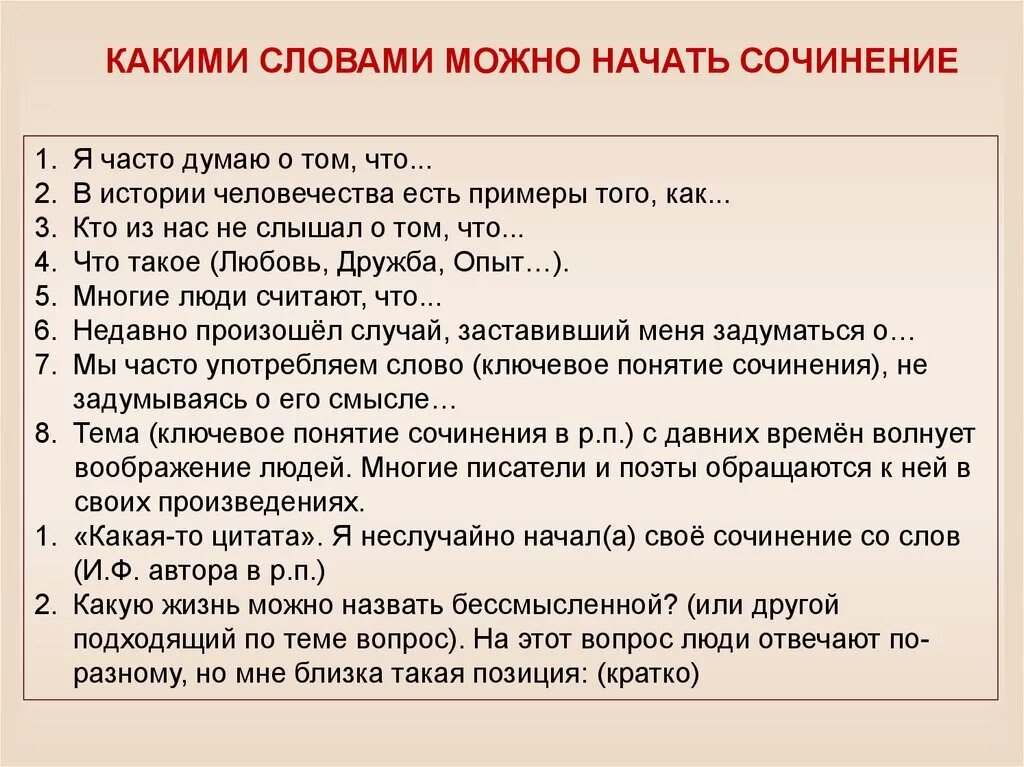 КАКИМИ СЛОВАМИ МОЖНО НАЧАТЬ СОЧИНЕНИЕ

1. Я часто думаю о том, что...
2. В истории человечества есть примеры того, как...
3. Кто из нас не слышал о том, что...
4. Что такое (Любовь, Дружба, Опыт…).
5. Многие люди считают, что...
6. Недавно произошёл случай, заставивший меня задуматься о…
7. Мы часто употребляем слово (ключевое понятие сочинения), не задумываясь о его смысле…
8. Тема (ключевое понятие сочинения в р.п.) с давних времён волнует воображение людей. Многие писатели и поэты обращаются к ней в своих произведениях.
1. «Какая-то цитата». Я неслучайно начал(а) своё сочинение со слов (И.Ф. автора в р.п.)
2. Какую жизнь можно назвать бессмысленной? (или другой подходящий по теме вопрос). На этот вопрос люди отвечают по-разному, но мне близка такая позиция: (кратко)